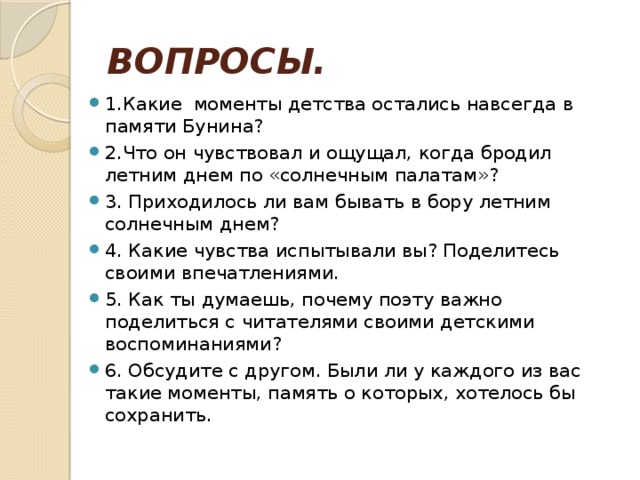 ВОПРОСЫ.

1.Какие моменты детства остались навсегда в памяти Бунина?

2.Что он чувствовал и ощущал, когда бродил летним днем по «солнечным палатам»?

3. Приходилось ли вам бывать в бору летним солнечным днем?

4. Какие чувства испытывали вы? Поделитесь своими впечатлениями.

5. Как ты думаешь, почему поэту важно поделиться с читателями своими детскими воспоминаниями?

6. Обсудите с другом. Были ли у каждого из вас такие моменты, память о которых, хотелось бы сохранить.